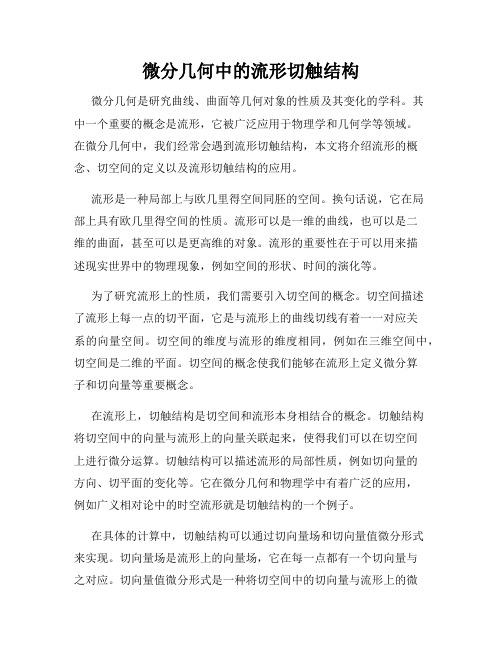 微分几何中的流形切触结构

微分几何是研究曲线、曲面等几何对象的性质及其变化的学科。其中一个重要的概念是流形，它被广泛应用于物理学和几何学等领域。在微分几何中，我们经常会遇到流形切触结构，本文将介绍流形的概念、切空间的定义以及流形切触结构的应用。

流形是一种局部上与欧几里得空间同胚的空间。换句话说，它在局部上具有欧几里得空间的性质。流形可以是一维的曲线，也可以是二维的曲面，甚至可以是更高维的对象。流形的重要性在于可以用来描述现实世界中的物理现象，例如空间的形状、时间的演化等。

为了研究流形上的性质，我们需要引入切空间的概念。切空间描述了流形上每一点的切平面，它是与流形上的曲线切线有着一一对应关系的向量空间。切空间的维度与流形的维度相同，例如在三维空间中，切空间是二维的平面。切空间的概念使我们能够在流形上定义微分算子和切向量等重要概念。

在流形上，切触结构是切空间和流形本身相结合的概念。切触结构将切空间中的向量与流形上的向量关联起来，使得我们可以在切空间上进行微分运算。切触结构可以描述流形的局部性质，例如切向量的方向、切平面的变化等。它在微分几何和物理学中有着广泛的应用，例如广义相对论中的时空流形就是切触结构的一个例子。

在具体的计算中，切触结构可以通过切向量场和切向量值微分形式来实现。切向量场是流形上的向量场，它在每一点都有一个切向量与之对应。切向量值微分形式是一种将切空间中的切向量与流形上的微